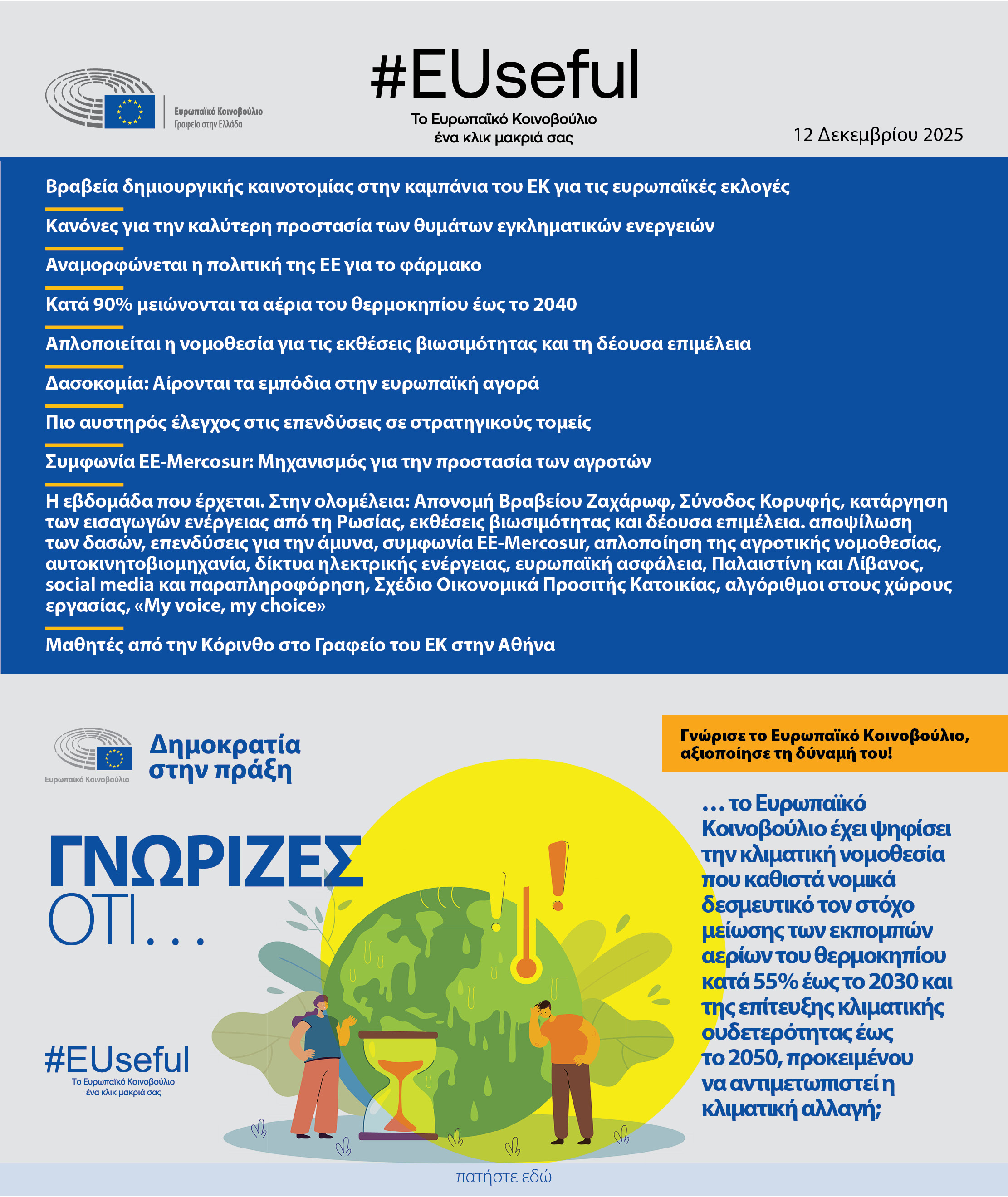 Ευρωπαϊκό Κοινοβούλιο
Γραφείο στην Ελλάδα

#EUseful

Το Ευρωπαϊκό Κοινοβούλιο ένα κλικ μακριά σας

12 Δεκεμβρίου 2025

Βραβεία δημιουργικής καινοτομίας στην καμπάνια του ΕΚ για τις ευρωπαϊκές εκλογές

Κανόνες για την καλύτερη προστασία των θυμάτων εγκληματικών ενεργειών

Αναμορφώνεται η πολιτική της ΕΕ για το φάρμακο

Κατά 90% μειώνονται τα αέρια του θερμοκηπίου έως το 2040

Απλοποιείται η νομοθεσία για τις εκθέσεις βιωσιμότητας και τη δέουσα επιμέλεια

Δασοκομία: Αίρονται τα εμπόδια στην ευρωπαϊκή αγορά

Πιο αυστηρός έλεγχος στις επενδύσεις σε στρατηγικούς τομείς

Συμφωνία ΕΕ-Mercosur: Μηχανισμός για την προστασία των αγροτών

Η εβδομάδα που έρχεται. Στην ολομέλεια: Απονομή Βραβείου Ζαχάρωφ, Σύνοδος Κορυφής, κατάργηση των εισαγωγών ενέργειας από τη Ρωσίας, εκθέσεις βιωσιμότητας και δέουσα επιμέλεια. αποψίλωση των δασών, επενδύσεις για την άμυνα, συμφωνία ΕΕ-Mercosur, απλοποίηση της αγροτικής νομοθεσίας, αυτοκινητοβιομηχανία, δίκτυα ηλεκτρικής ενέργειας, ευρωπαϊκή ασφάλεια, Παλαιστίνη και Λίβανος, social media και παραπληροφόρηση, Σχέδιο Οικονομικά Προσιτής Κατοικίας, αλγόριθμοι στους χώρους εργασίας, «My voice, my choice»

Μαθητές από την Κόρινθο στο Γραφείο του ΕΚ στην Αθήνα

Ευρωπαϊκό Κοινοβούλιο

Δημοκρατία στην πράξη

Γνώρισε το Ευρωπαϊκό Κοινοβούλιο, αξιοποίησε τη δύναμή του!

ΓΝΩΡΙΖΕΣ ΟΤΙ...

... το Ευρωπαϊκό Κοινοβούλιο έχει ψηφίσει την κλιματική νομοθεσία που καθιστά νομικά δεσμευτικό τον στόχο μείωσης των εκπομπών αερίων του θερμοκηπίου κατά 55% έως το 2030 και της επίτευξης κλιματικής ουδετερότητας έως το 2050, προκειμένου να αντιμετωπιστεί η κλιματική αλλαγή;

#EUseful
Το Ευρωπαϊκό Κοινοβούλιο ένα κλικ μακριά σας

πατήστε εδώ